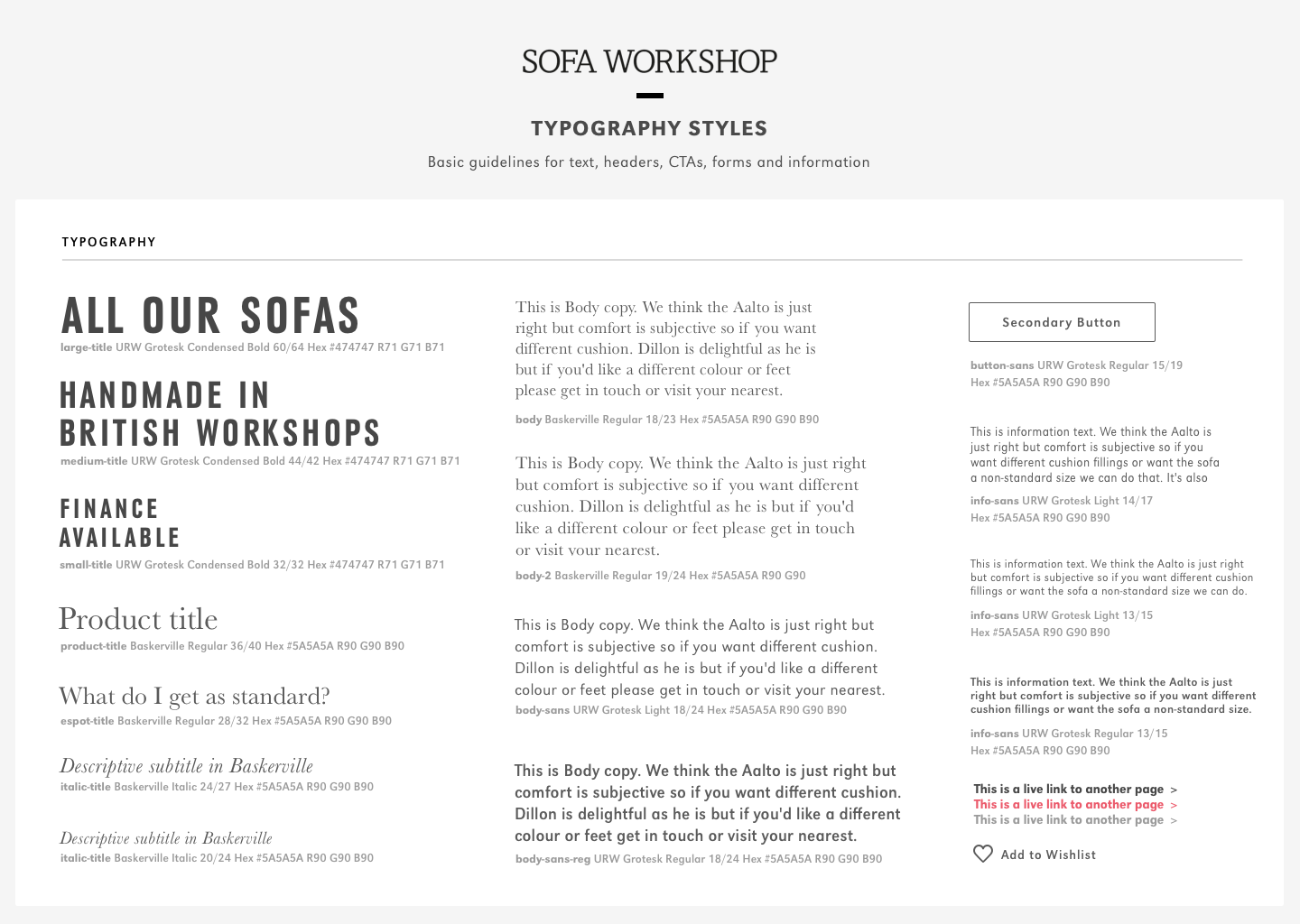 SOFA WORKSHOP

TYPOGRAPHY STYLES

Basic guidelines for text, headers, CTAs, forms and information

TYPOGRAPHY

ALL OUR SOFAS
large-title URW Grotesk Condensed Bold 60/64 Hex #474747 R71 G71 B71

HANDMADE IN BRITISH WORKSHOPS
medium-title URW Grotesk Condensed Bold 44/42 Hex #474747 R71 G71 B71

FINANCE AVAILABLE
small-title URW Grotesk Condensed Bold 32/32 Hex #474747 R71 G71 B71

Product title
product-title Baskerville Regular 36/40 Hex #5A5A5A R90 G90 B90

What do I get as standard?
espot-title Baskerville Regular 28/32 Hex #5A5A5A R90 G90 B90

Descriptive subtitle in Baskerville
italic-title Baskerville Italic 24/27 Hex #5A5A5A R90 G90 B90

Descriptive subtitle in Baskerville
italic-title Baskerville Italic 20/24 Hex #5A5A5A R90 G90 B90

This is Body copy. We think the Aalto is just right but comfort is subjective so if you want different cushion. Dillon is delightful as he is but if you'd like a different colour or feet please get in touch or visit your nearest.
body Baskerville Regular 18/23 Hex #5A5A5A R90 G90 B90

This is Body copy. We think the Aalto is just right but comfort is subjective so if you want different cushion. Dillon is delightful as he is but if you'd like a different colour or feet please get in touch or visit your nearest.
body-2 Baskerville Regular 19/24 Hex #5A5A5A R90 G90

This is Body copy. We think the Aalto is just right but comfort is subjective so if you want different cushion. Dillon is delightful as he is but if you'd like a different colour or feet please get in touch or visit your nearest.
body-sans URW Grotesk Light 18/24 Hex #5A5A5A R90 G90 B90

This is Body copy. We think the Aalto is just right but comfort is subjective so if you want different cushion. Dillon is delightful as he is but if you'd like a different colour or feet get in touch or visit your nearest.
body-sans-reg URW Grotesk Regular 18/24 Hex #5A5A5A R90 G90 B90

Secondary Button

button-sans URW Grotesk Regular 15/19 Hex #5A5A5A R90 G90 B90

This is information text. We think the Aalto is just right but comfort is subjective so if you want different cushion fillings or want the sofa a non-standard size we can do that. It's also
info-sans URW Grotesk Light 14/17 Hex #5A5A5A R90 G90 B90

This is information text. We think the Aalto is just right but comfort is subjective so if you want different cushion fillings or want the sofa a non-standard size we can do.
info-sans URW Grotesk Light 13/15 Hex #5A5A5A R90 G90 B90

This is information text. We think the Aalto is just right but comfort is subjective so if you want different cushion fillings or want the sofa a non-standard size.
info-sans URW Grotesk Regular 13/15 Hex #5A5A5A R90 G90 B90

This is a live link to another page >
This is a live link to another page >
This is a live link to another page >

Add to Wishlist